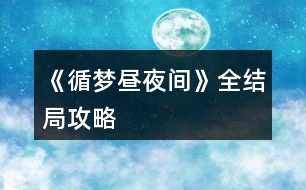 《循梦昼夜间》全结局攻略